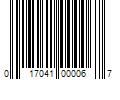 0 17041 00006 7